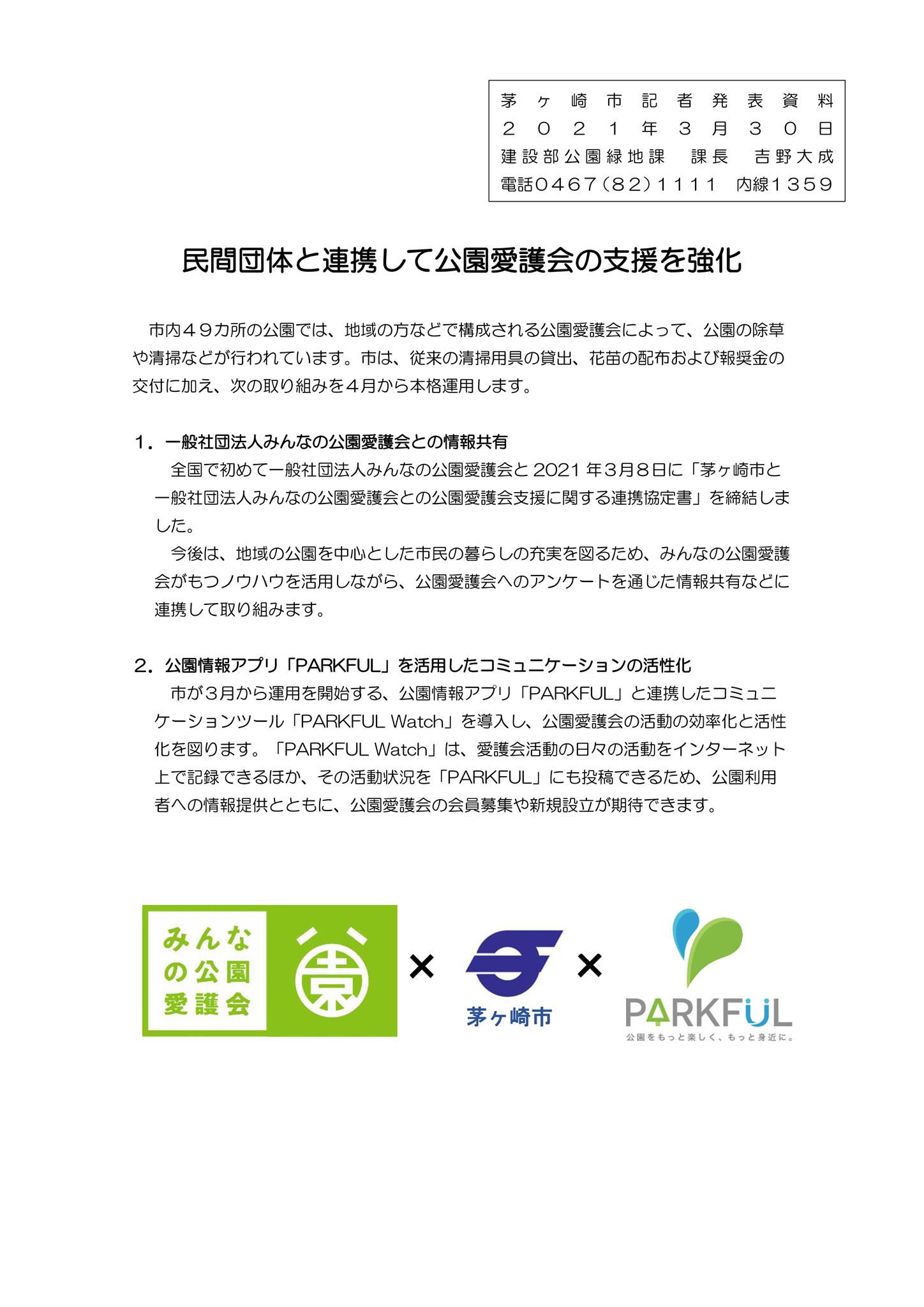 茅ヶ崎市記者発表資料
２０２１年３月３０日
建設部公園緑地課　課長　吉野大成
電話０４６７（８２）１１１１　内線１３５９

民間団体と連携して公園愛護会の支援を強化

市内４９カ所の公園では、地域の方などで構成される公園愛護会によって、公園の除草や清掃などが行われています。市は、従来の清掃用具の貸出、花苗の配布および報奨金の交付に加え、次の取り組みを４月から本格運用します。

１．一般社団法人みんなの公園愛護会との情報共有
全国で初めて一般社団法人みんなの公園愛護会と 2021 年３月８日に「茅ヶ崎市と一般社団法人みんなの公園愛護会との公園愛護会支援に関する連携協定書」を締結しました。
今後は、地域の公園を中心とした市民の暮らしの充実を図るため、みんなの公園愛護会がもつノウハウを活用しながら、公園愛護会へのアンケートを通じた情報共有などに連携して取り組みます。

２．公園情報アプリ「PARKFUL」を活用したコミュニケーションの活性化
市が３月から運用を開始する、公園情報アプリ「PARKFUL」と連携したコミュニケーションツール「PARKFUL Watch」を導入し、公園愛護会の活動の効率化と活性化を図ります。「PARKFUL Watch」は、愛護会活動の日々の活動をインターネット上で記録できるほか、その活動状況を「PARKFUL」にも投稿できるため、公園利用者への情報提供とともに、公園愛護会の会員募集や新規設立が期待できます。

みんなの公園愛護会
×
茅ヶ崎市
×
PARKFUL
公園をもっと楽しく、もっと身近に。